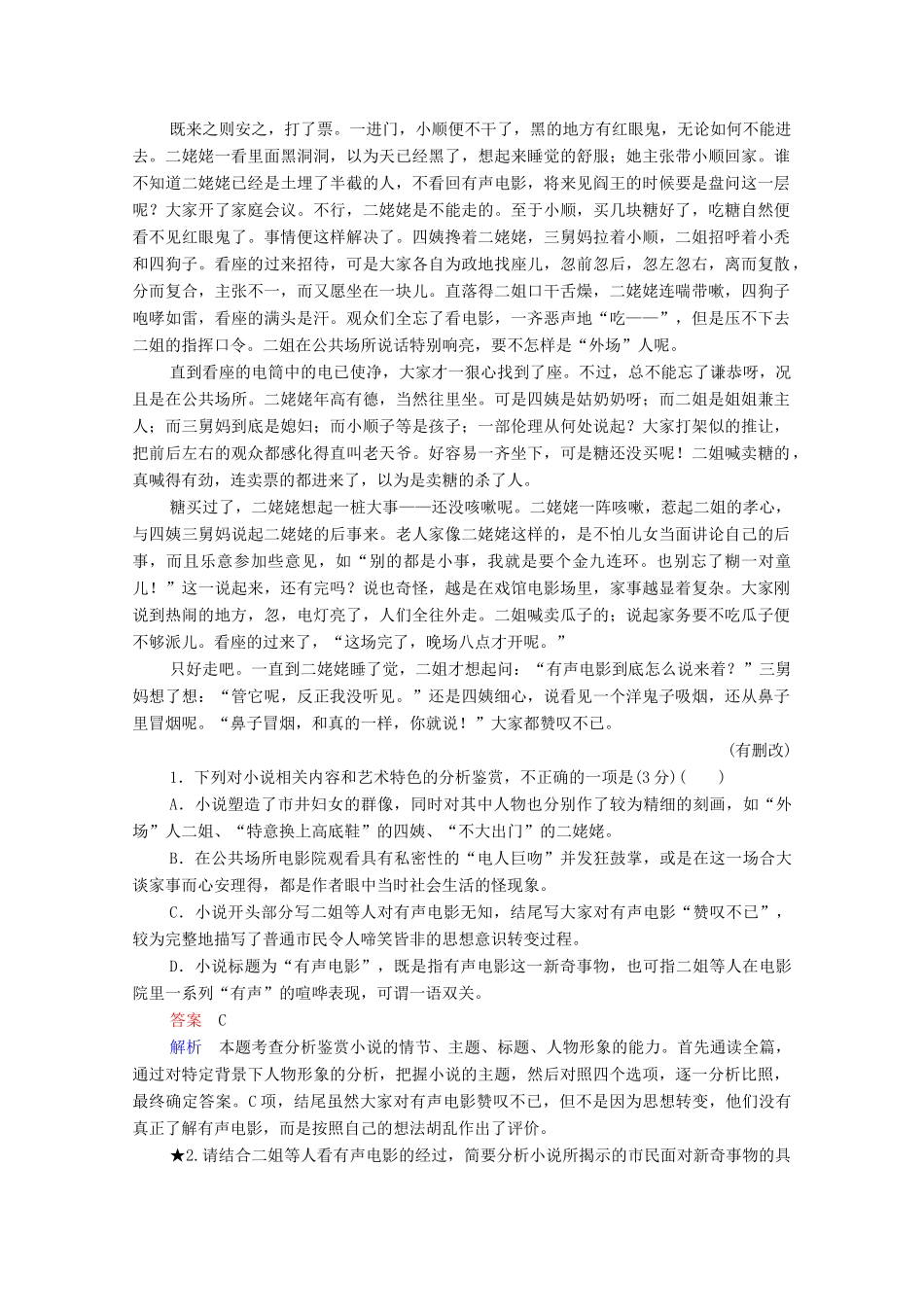 既来之则安之，打了票。一进门，小顺便不干了，黑的地方有红眼鬼，无论如何不能进去。二姥姥一看里面黑洞洞，以为天已经黑了，想起来睡觉的舒服；她主张带小顺回家。谁不知道二姥姥已经是土埋了半截的人，不看回有声电影，将来见阎王的时候要是盘问这一层呢？大家开了家庭会议。不行，二姥姥是不能走的。至于小顺，买几块糖好了，吃糖自然便看不见红眼鬼了。事情便这样解决了。四姨搀着二姥姥，三舅妈拉着小顺，二姐招呼着小秃和四狗子。看座的过来招待，可是大家各自为政地找座儿，忽前忽后，忽左忽右，离而复散，分而复合，主张不一，而又愿坐在一块儿。直落得二姐口干舌燥，二姥姥连喘带嗽，四狗子咆哮如雷，看座的满头是汗。观众们全忘了看电影，一齐恶声地“吃——”，但是压不下去二姐的指挥口令。二姐在公共场所说话特别响亮，要不怎样是“外场”人呢。

直到看座的电筒中的电已使净，大家才一狠心找到了座。不过，总不能忘了谦恭呀，况且是在公共场所。二姥姥年高有德，当然往里坐。可是四姨是姑奶奶呀；而二姐是姐姐兼主人；而三舅妈到底是媳妇；而小顺子等是孩子；一部伦理从何处说起？大家打架似的推让，把前后左右的观众都感化得直叫老天爷。好容易一齐坐下，可是糖还没买呢！二姐喊卖糖的，真喊得有劲，连卖票的都进来了，以为是卖糖的杀了人。

糖买过了，二姥姥想起一桩大事——还没咳嗽呢。二姥姥一阵咳嗽，惹起二姐的孝心，与四姨三舅妈说起二姥姥的后事来。老人家像二姥姥这样的，是不怕儿女当面讲论自己的后事，而且乐意参加些意见，如“别的都是小事，我就是要个金九连环。也别忘了糊一对童儿！”这一说起来，还有完吗？说也奇怪，越是在戏馆电影场里，家事越显着复杂。大家刚说到热闹的地方，忽，电灯亮了，人们全往外走。二姐喊卖瓜子的；说起家务要不吃瓜子便不够派儿。看座的过来了，“这场完了，晚场八点才开呢。”

只好走吧。一直到二姥姥睡了觉，二姐才想起问：“有声电影到底怎么说来着？”三舅妈想了想：“管它呢，反正我没听见。”还是四姨细心，说看见一个洋鬼子吸烟，还从鼻子里冒烟呢。“鼻子冒烟，和真的一样，你就说！”大家都赞叹不已。

(有删改)

1．下列对小说相关内容和艺术特色的分析鉴赏，不正确的一项是(3分)(　　)

A．小说塑造了市井妇女的群像，同时对其中人物也分别作了较为精细的刻画，如“外场”人二姐、“特意换上高底鞋”的四姨、“不大出门”的二姥姥。

B．在公共场所电影院观看具有私密性的“电人巨吻”并发狂鼓掌，或是在这一场合大谈家事而心安理得，都是作者眼中当时社会生活的怪现象。

C．小说开头部分写二姐等人对有声电影无知，结尾写大家对有声电影“赞叹不已”，较为完整地描写了普通市民令人啼笑皆非的思想意识转变过程。

D．小说标题为“有声电影”，既是指有声电影这一新奇事物，也可指二姐等人在电影院里一系列“有声”的喧哗表现，可谓一语双关。

答案　C

解析　本题考查分析鉴赏小说的情节、主题、标题、人物形象的能力。首先通读全篇，通过对特定背景下人物形象的分析，把握小说的主题，然后对照四个选项，逐一分析比照，最终确定答案。C项，结尾虽然大家对有声电影赞叹不已，但不是因为思想转变，他们没有真正了解有声电影，而是按照自己的想法胡乱作出了评价。

★2.请结合二姐等人看有声电影的经过，简要分析小说所揭示的市民面对新奇事物的具